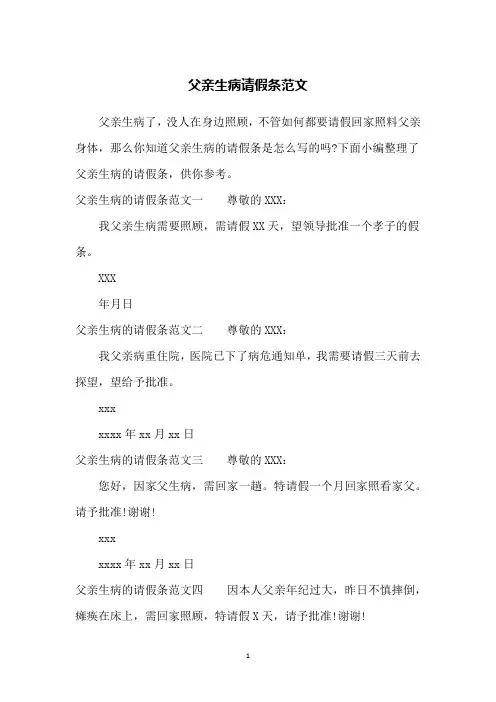 父亲生病请假条范文

父亲生病了，没人在身边照顾，不管如何都要请假回家照料父亲身体，那么你知道父亲生病的请假条是怎么写的吗?下面小编整理了父亲生病的请假条，供你参考。

父亲生病的请假条范文一　　尊敬的 XXX：

我父亲生病需要照顾，需请假 XX 天，望领导批准一个孝子的假条。

XXX

年月日

父亲生病的请假条范文二　　尊敬的 XXX：

我父亲病重住院，医院已下了病危通知单，我需要请假三天前去探望，望给予批准。

xxx

xxxx 年 xx 月 xx 日

父亲生病的请假条范文三　　尊敬的 XXX：

您好，因家父生病，需回家一趟。特请假一个月回家照看家父。请予批准!谢谢!

xxx

xxxx 年 xx 月 xx 日

父亲生病的请假条范文四　　因本人父亲年纪过大，昨日不慎摔倒，瘫痪在床上，需回家照顾，特请假 X 天，请予批准!谢谢!

1